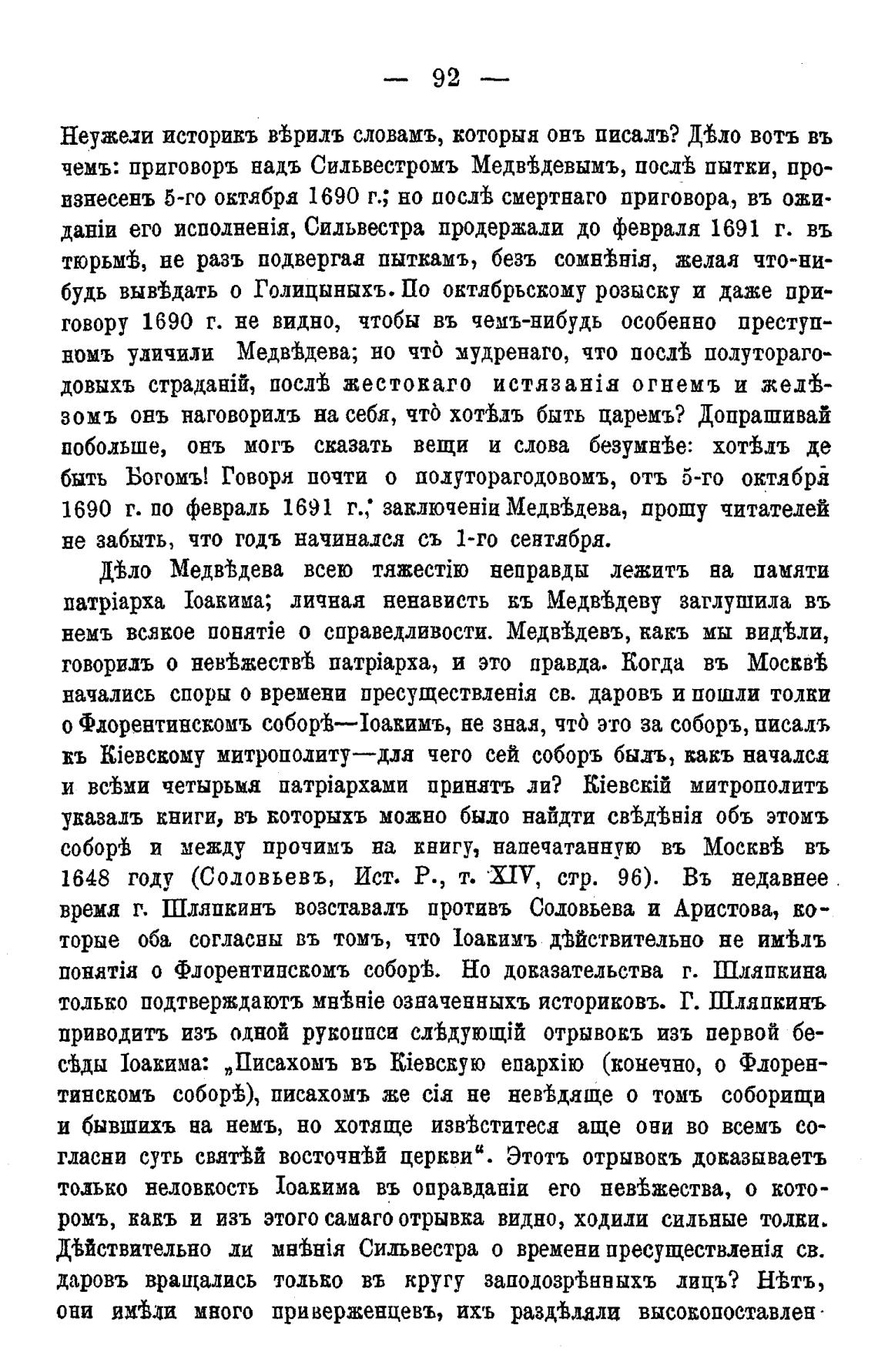 — 92 —

Неужели историкъ вѣрилъ словамъ, которыя онъ писалъ? Дѣло вотъ въ чемъ: приговоръ надъ Сильвестромъ Медвѣдевымъ, послѣ пытки, произнесенъ 5-го октября 1690 г.; но послѣ смертнаго приговора, въ ожиданіи его исполненія, Сильвестра продержали до февраля 1691 г. въ тюрьмѣ, не разъ подвергая пыткамъ, безъ сомнѣнія, желая что-нибудь вывѣдать о Голицыныхъ. По октябрьскому розыску и даже приговору 1690 г. не видно, чтобы въ чемъ-нибудь особенно преступномъ уличили Медвѣдева; но что̀ мудренаго, что послѣ полуторагодовыхъ страданій, послѣ жестокаго истязанія огнемъ и желѣзомъ онъ наговорилъ на себя, что̀ хотѣлъ быть царемъ? Допрашивай побольше, онъ могъ сказать вещи и слова безумнѣе: хотѣлъ де быть Богомъ! Говоря почти о полуторагодовомъ, отъ 5-го октября 1690 г. по февраль 1691 г., заключеніи Медвѣдева, прошу читателей не забыть, что годъ начинался съ 1-го сентября.

Дѣло Медвѣдева всею тяжестію неправды лежитъ на памяти патріарха Іоакима; личная ненависть къ Медвѣдеву заглушила въ немъ всякое понятіе о справедливости. Медвѣдевъ, какъ мы видѣли, говорилъ о невѣжествѣ патріарха, и это правда. Когда въ Москвѣ начались споры о времени пресуществленія св. даровъ и пошли толки о Флорентинскомъ соборѣ—Іоакимъ, не зная, что̀ это за соборъ, писалъ къ Кіевскому митрополиту—для чего сей соборъ былъ, какъ начался и всѣми четырьмя патріархами принятъ ли? Кіевскій митрополитъ указалъ книги, въ которыхъ можно было найдти свѣдѣнія объ этомъ соборѣ и между прочимъ на книгу, напечатанную въ Москвѣ въ 1648 году (Соловьевъ, Ист. Р., т. XIV, стр. 96). Въ недавнее время г. Шляпкинъ возставалъ противъ Соловьева и Аристова, которые оба согласны въ томъ, что Іоакимъ дѣйствительно не имѣлъ понятія о Флорентинскомъ соборѣ. Но доказательства г. Шляпкина только подтверждаютъ мнѣніе означенныхъ историковъ. Г. Шляпкинъ приводитъ изъ одной рукописи слѣдующій отрывокъ изъ первой бесѣды Іоакима: „Писахомъ въ Кіевскую епархію (конечно, о Флорентинскомъ соборѣ), писахомъ же сія не невѣдяще о томъ соборищи и бывшихъ на немъ, но хотяще извѣститеся аще они во всемъ согласни суть святѣй восточнѣй церкви“. Этотъ отрывокъ доказываетъ только неловкость Іоакима въ оправданіи его невѣжества, о которомъ, какъ и изъ этого самаго отрывка видно, ходили сильные толки. Дѣйствительно ли мнѣнія Сильвестра о времени пресуществленія св. даровъ вращались только въ кругу заподозрѣнныхъ лицъ? Нѣтъ, они имѣли много приверженцевъ, ихъ раздѣляли высокопоставлен-